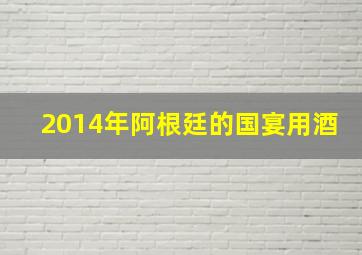 2014年阿根廷的国宴用酒